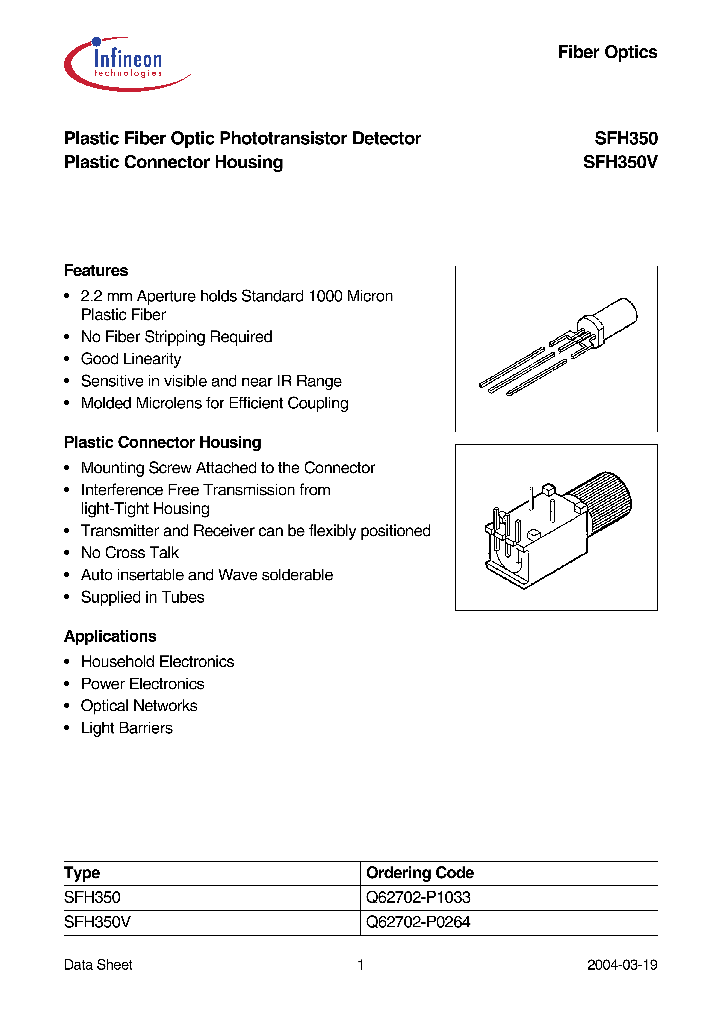 Infineon technologies

Fiber Optics

Plastic Fiber Optic Phototransistor Detector
Plastic Connector Housing

SFH350
SFH350V

Features
• 2.2 mm Aperture holds Standard 1000 Micron Plastic Fiber
• No Fiber Stripping Required
• Good Linearity
• Sensitive in visible and near IR Range
• Molded Microlens for Efficient Coupling

Plastic Connector Housing
• Mounting Screw Attached to the Connector
• Interference Free Transmission from light-Tight Housing
• Transmitter and Receiver can be flexibly positioned
• No Cross Talk
• Auto insertable and Wave solderable
• Supplied in Tubes

Applications
• Household Electronics
• Power Electronics
• Optical Networks
• Light Barriers

| Type | Ordering Code |
|---|---|
| SFH350 | Q62702-P1033 |
| SFH350V | Q62702-P0264 |

Data Sheet 1 2004-03-19